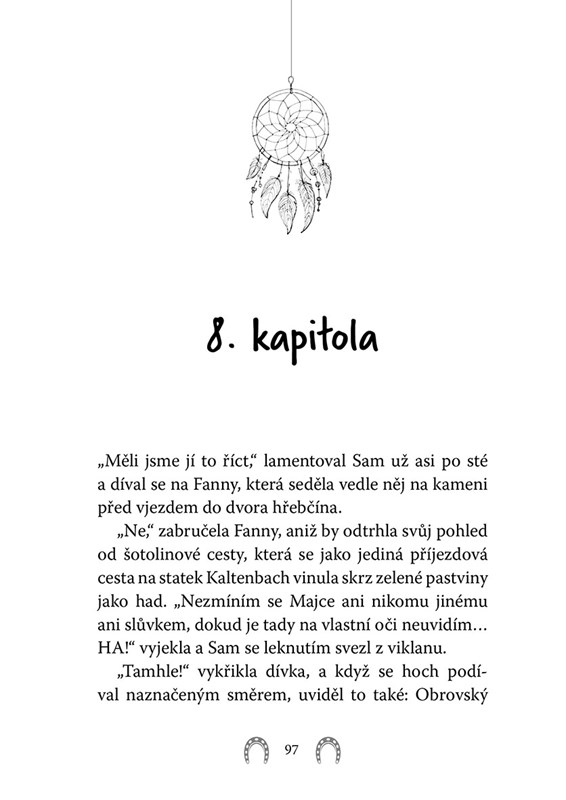 8. kapitola

„Měli jsme jí to říct," lamentoval Sam už asi po sté a díval se na Fanny, která seděla vedle něj na kameni před vjezdem do dvora hřebčína.

„Ne," zabručela Fanny, aniž by odtrhla svůj pohled od šotolinové cesty, která se jako jediná příjezdová cesta na statek Kaltenbach vinula skrz zelené pastviny jako had. „Nezmíním se Majce ani nikomu jinému ani slůvkem, dokud je tady na vlastní oči neuvidím… HA!" vyjekla a Sam se leknutím svezl z viklanu.

„Tamhle!" vykřikla dívka, a když se hoch podíval naznačeným směrem, uviděl to také: Obrovský

97